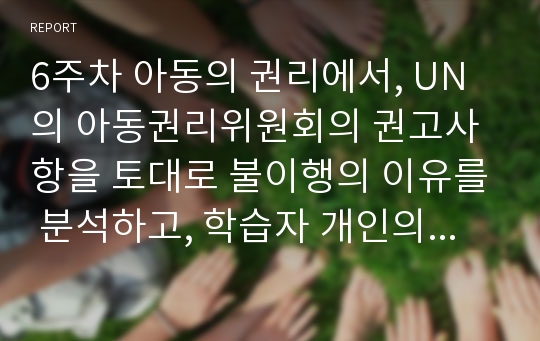 REPORT

6주차 아동의 권리에서, UN의 아동권리위원회의 권고사항을 토대로 불이행의 이유를 분석하고, 학습자 개인의...